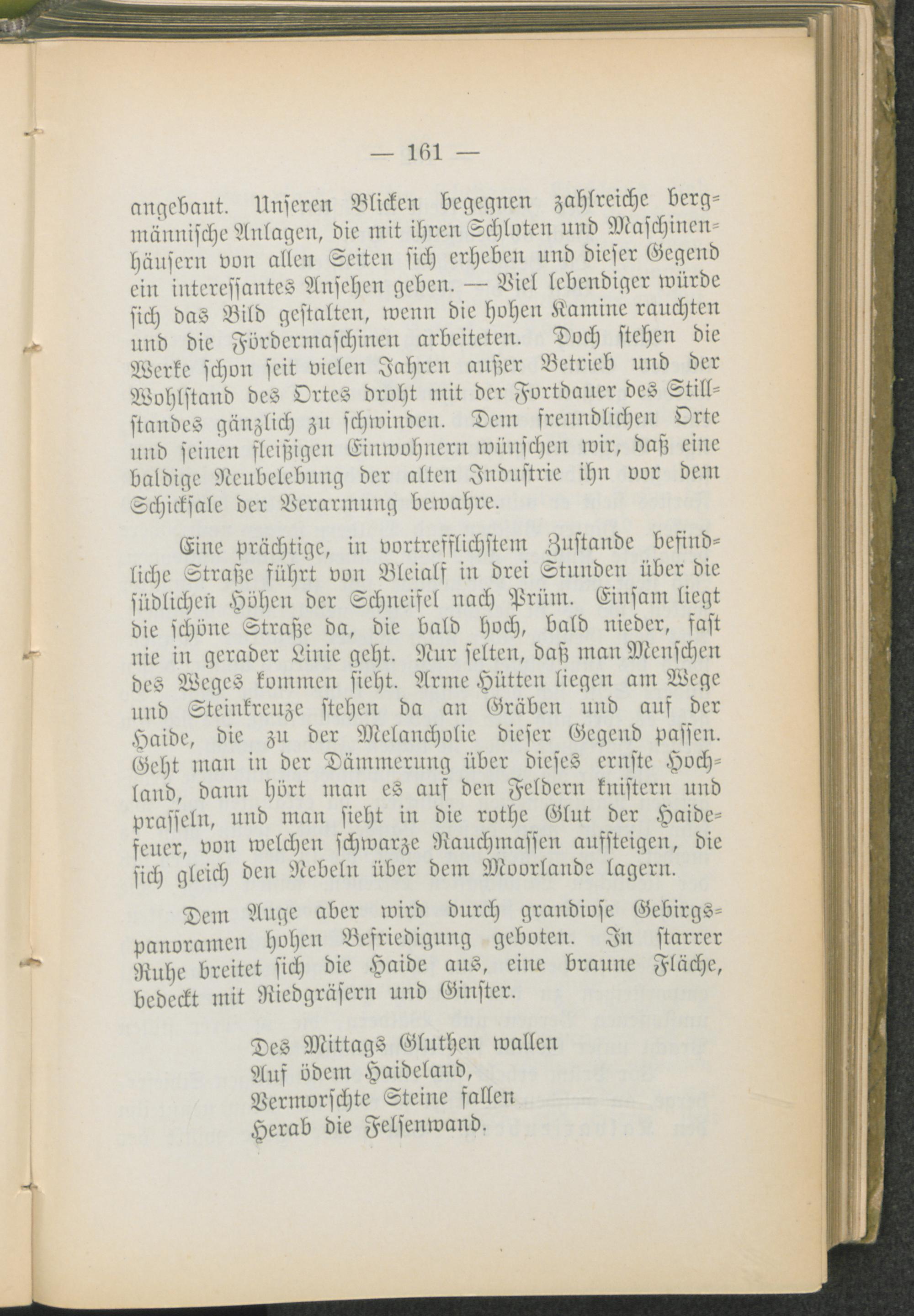 — 161 —

angebaut. Unseren Blicken begegnen zahlreiche bergmännische Anlagen, die mit ihren Schloten und Maschinenhäusern von allen Seiten sich erheben und dieser Gegend ein interessantes Ansehen geben. — Viel lebendiger würde sich das Bild gestalten, wenn die hohen Kamine rauchten und die Fördermaschinen arbeiteten. Doch stehen die Werke schon seit vielen Jahren außer Betrieb und der Wohlstand des Ortes droht mit der Fortdauer des Stillstandes gänzlich zu schwinden. Dem freundlichen Orte und seinen fleißigen Einwohnern wünschen wir, daß eine baldige Neubelebung der alten Industrie ihn vor dem Schicksale der Verarmung bewahre.

Eine prächtige, in vortrefflichstem Zustande befindliche Straße führt von Bleialf in drei Stunden über die südlichen Höhen der Schneifel nach Prüm. Einsam liegt die schöne Straße da, die bald hoch, bald nieder, fast nie in gerader Linie geht. Nur selten, daß man Menschen des Weges kommen sieht. Arme Hütten liegen am Wege und Steinkreuze stehen da an Gräben und auf der Haide, die zu der Melancholie dieser Gegend passen. Geht man in der Dämmerung über dieses ernste Hochland, dann hört man es auf den Feldern knistern und prasseln, und man sieht in die rothe Glut der Haidefeuer, von welchen schwarze Rauchmassen aufsteigen, die sich gleich den Nebeln über dem Moorlande lagern.

Dem Auge aber wird durch grandiose Gebirgspanoramen hohen Befriedigung geboten. In starrer Ruhe breitet sich die Haide aus, eine braune Fläche, bedeckt mit Riedgräsern und Ginster.

Des Mittags Gluthen wallen
Auf ödem Haideland,
Vermorschte Steine fallen
Herab die Felsenwand.